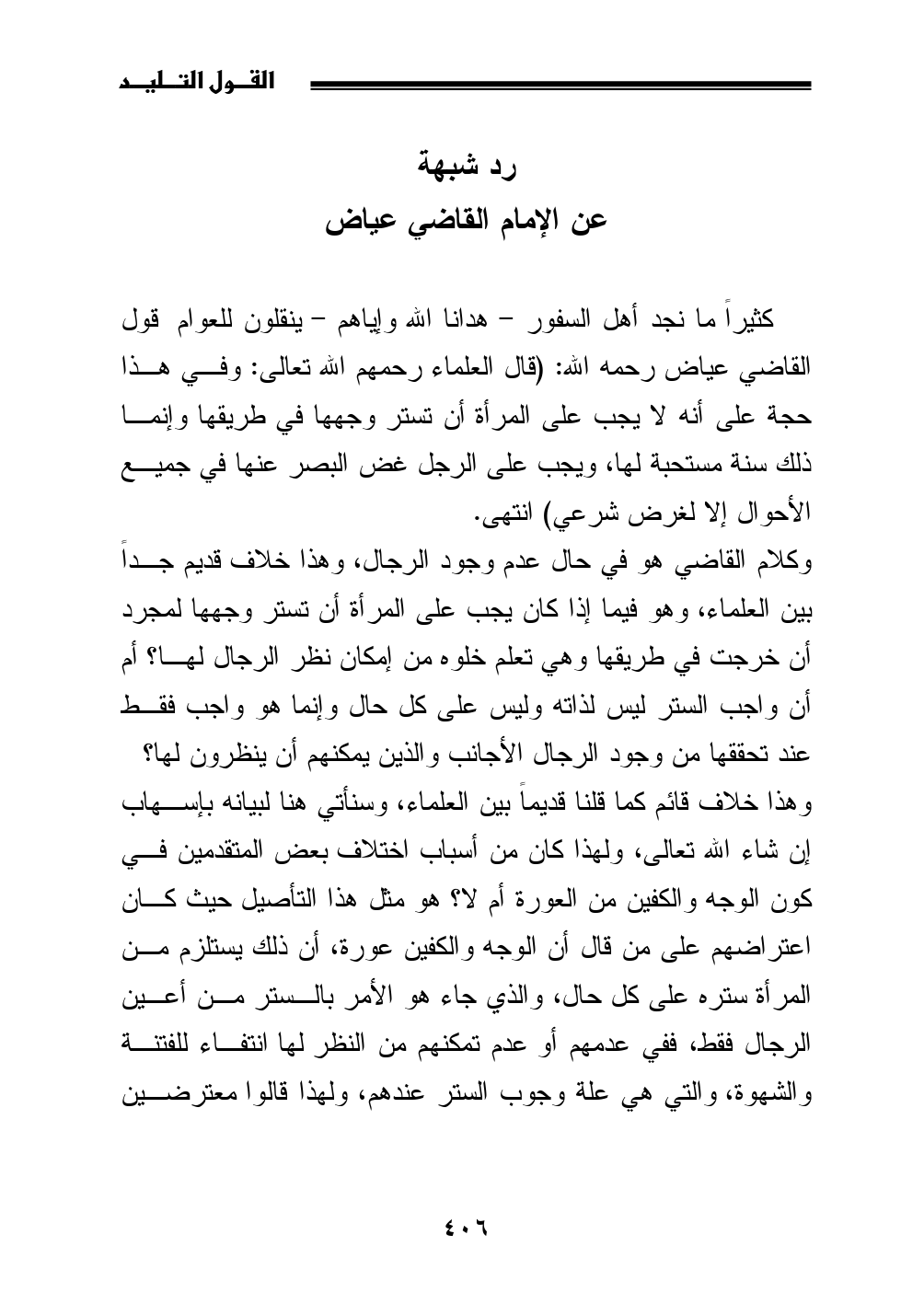 القول التليد

رد شبهة
عن الإمام القاضي عياض

كثيراً ما نجد أهل السفور – هدانا الله وإياهم – ينقلون للعوام قول القاضي عياض رحمه الله: (قال العلماء رحمهم الله تعالى: وفي هذا حجة على أنه لا يجب على المرأة أن تستر وجهها في طريقها وإنما ذلك سنة مستحبة لها، ويجب على الرجل غض البصر عنها في جميع الأحوال إلا لغرض شرعي) انتهى.

وكلام القاضي هو في حال عدم وجود الرجال، وهذا خلاف قديم جداً بين العلماء، وهو فيما إذا كان يجب على المرأة أن تستر وجهها لمجرد أن خرجت في طريقها وهي تعلم خلوه من إمكان نظر الرجال لها؟ أم أن واجب الستر ليس لذاته وليس على كل حال وإنما هو واجب فقط عند تحققها من وجود الرجال الأجانب والذين يمكنهم أن ينظرون لها؟

وهذا خلاف قائم كما قلنا قديماً بين العلماء، وسنأتي هنا لبيانه بإسهاب إن شاء الله تعالى، ولهذا كان من أسباب اختلاف بعض المتقدمين في كون الوجه والكفين من العورة أم لا؟ هو مثل هذا التأصيل حيث كان اعتراضهم على من قال أن الوجه والكفين عورة، أن ذلك يستلزم من المرأة ستره على كل حال، والذي جاء هو الأمر بالستر من أعين الرجال فقط، ففي عدمهم أو عدم تمكنهم من النظر لها انتفاء للفتنة والشهوة، والتي هي علة وجوب الستر عندهم، ولهذا قالوا معترضين

٤٠٦